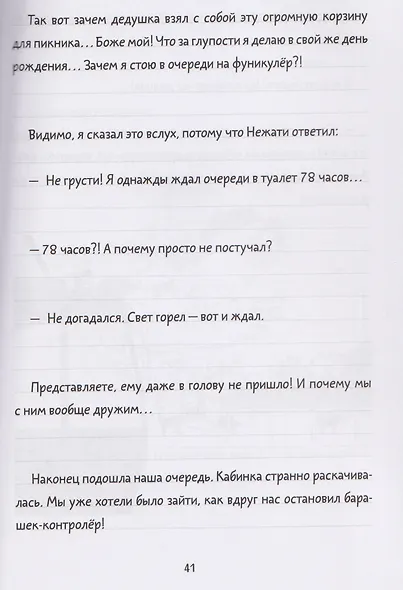 Так вот зачем дедушка взял с собой эту огромную корзину для пикника... Боже мой! Что за глупости я делаю в свой же день рождения... Зачем я стою в очереди на фуникулёр?!

Видимо, я сказал это вслух, потому что Нежати ответил:

— Не грусти! Я однажды ждал очереди в туалет 78 часов...

— 78 часов?! А почему просто не постучал?

— Не догадался. Свет горел — вот и ждал.

Представляете, ему даже в голову не пришло! И почему мы с ним вообще дружим...

Наконец подошла наша очередь. Кабинка странно раскачивалась. Мы уже хотели было зайти, как вдруг нас остановил барашек-контролёр!

41